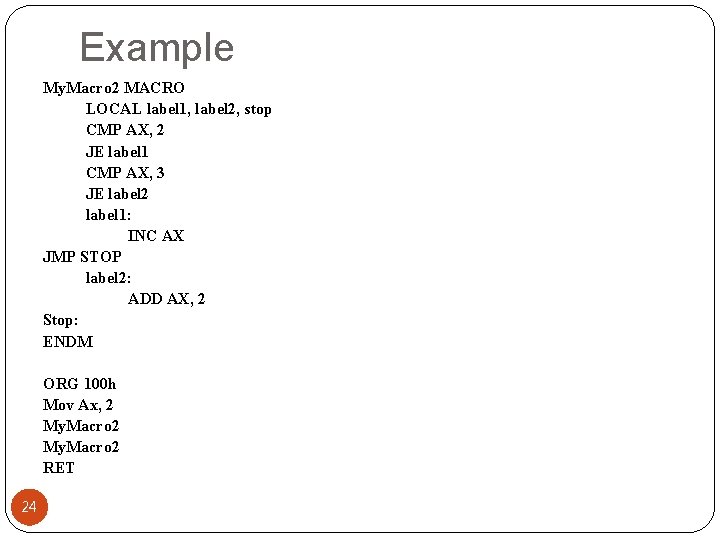 Example

MyMacro2 MACRO
LOCAL label1, label2, stop
CMP AX, 2
JE label1
CMP AX, 3
JE label2
label1:
INC AX
JMP STOP
label2:
ADD AX, 2
Stop:
ENDM

ORG 100h
Mov Ax, 2
MyMacro2
MyMacro2
RET

24